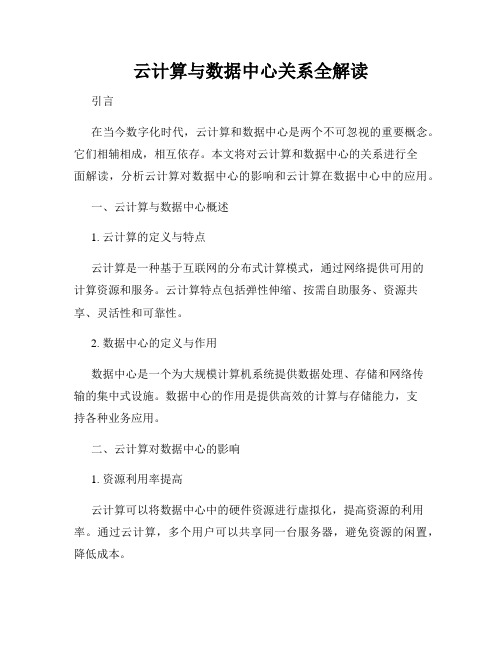 云计算与数据中心关系全解读

引言

在当今数字化时代，云计算和数据中心是两个不可忽视的重要概念。它们相辅相成，相互依存。本文将对云计算和数据中心的关系进行全面解读，分析云计算对数据中心的影响和云计算在数据中心中的应用。

一、云计算与数据中心概述

1. 云计算的定义与特点

云计算是一种基于互联网的分布式计算模式，通过网络提供可用的计算资源和服务。云计算特点包括弹性伸缩、按需自助服务、资源共享、灵活性和可靠性。

2. 数据中心的定义与作用

数据中心是一个为大规模计算机系统提供数据处理、存储和网络传输的集中式设施。数据中心的作用是提供高效的计算与存储能力，支持各种业务应用。

二、云计算对数据中心的影响

1. 资源利用率提高

云计算可以将数据中心中的硬件资源进行虚拟化，提高资源的利用率。通过云计算，多个用户可以共享同一台服务器，避免资源的闲置，降低成本。